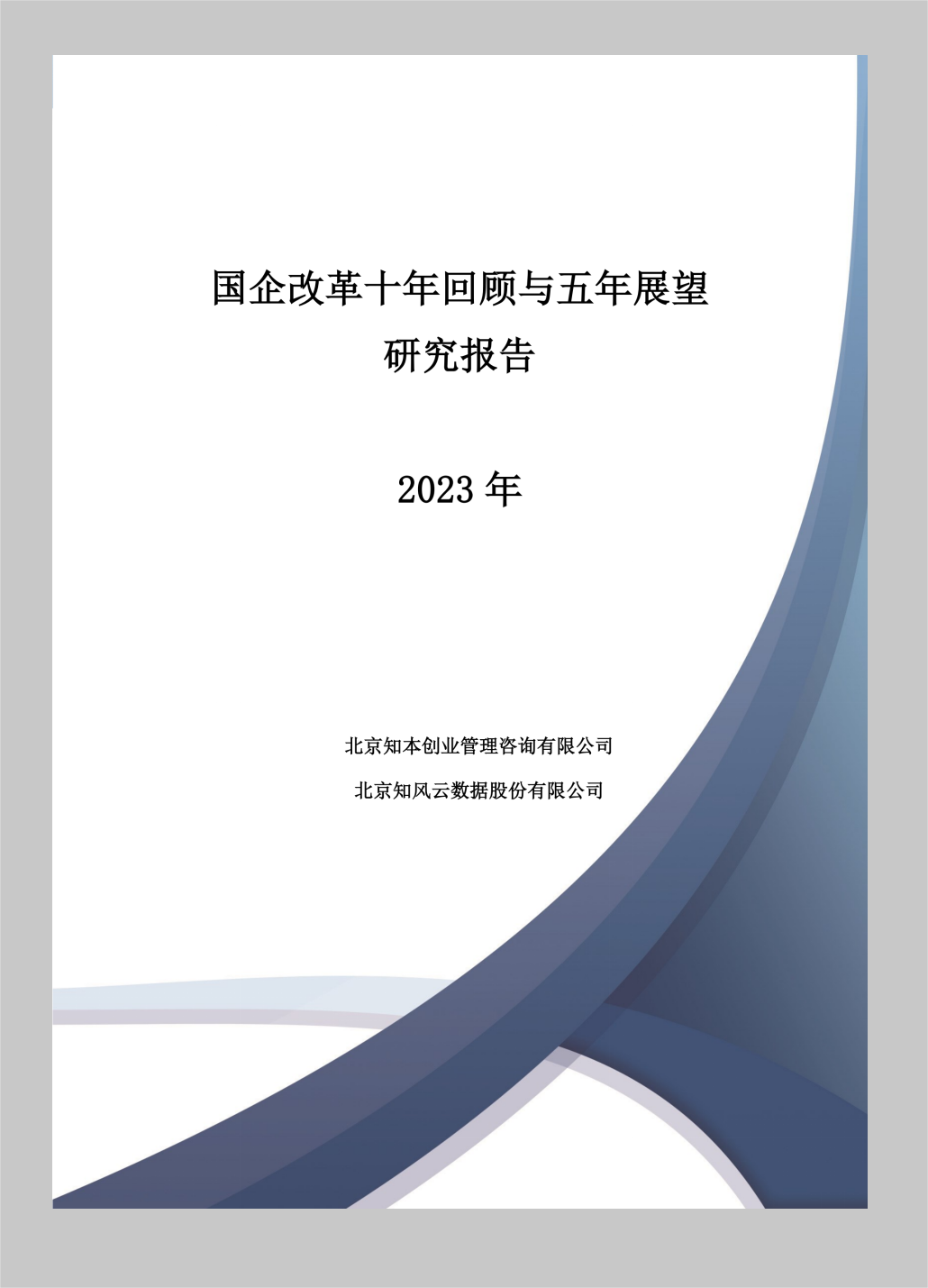 国企改革十年回顾与五年展望
研究报告

2023 年

北京知本创业管理咨询有限公司

北京知风云数据股份有限公司